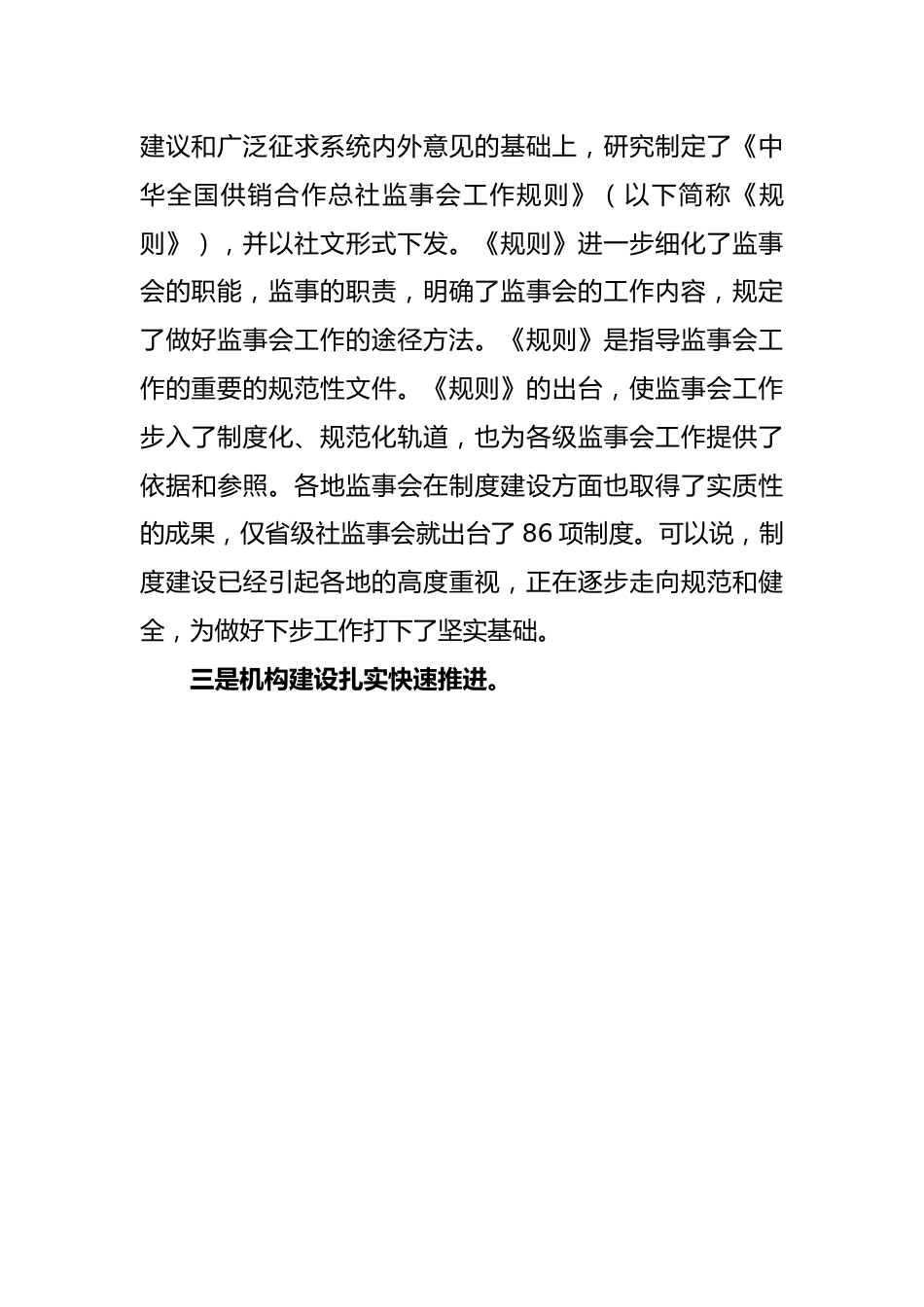 建议和广泛征求系统内外意见的基础上，研究制定了《中华全国供销合作总社监事会工作规则》（以下简称《规则》），并以社文形式下发。《规则》进一步细化了监事会的职能，监事的职责，明确了监事会的工作内容，规定了做好监事会工作的途径方法。《规则》是指导监事会工作的重要的规范性文件。《规则》的出台，使监事会工作步入了制度化、规范化轨道，也为各级监事会工作提供了依据和参照。各地监事会在制度建设方面也取得了实质性的成果，仅省级社监事会就出台了 86 项制度。可以说，制度建设已经引起各地的高度重视，正在逐步走向规范和健全，为做好下步工作打下了坚实基础。

三是机构建设扎实快速推进。